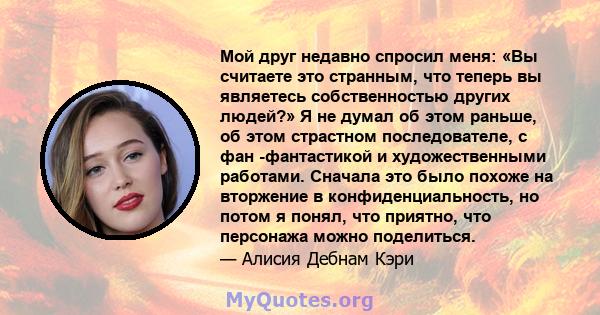 Мой друг недавно спросил меня: «Вы считаете это странным, что теперь вы являетесь собственностью других людей?» Я не думал об этом раньше, об этом страстном последователе, с фан -фантастикой и художественными работами. Сначала это было похоже на вторжение в конфиденциальность, но потом я понял, что приятно, что персонажа можно поделиться.
— Алисия Дебнам Кэри

MyQuotes.org